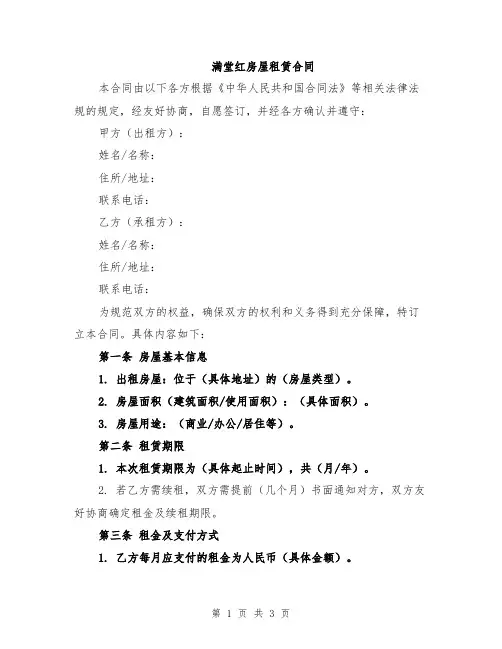 满堂红房屋租赁合同

本合同由以下各方根据《中华人民共和国合同法》等相关法律法规的规定，经友好协商，自愿签订，并经各方确认并遵守：

甲方（出租方）：

姓名/名称：

住所/地址：

联系电话：

乙方（承租方）：

姓名/名称：

住所/地址：

联系电话：

为规范双方的权益，确保双方的权利和义务得到充分保障，特订立本合同。具体内容如下：

第一条 房屋基本信息

1. 出租房屋：位于（具体地址）的（房屋类型）。

2. 房屋面积（建筑面积/使用面积）：（具体面积）。

3. 房屋用途：（商业/办公/居住等）。

第二条 租赁期限

1. 本次租赁期限为（具体起止时间），共（月/年）。

2. 若乙方需续租，双方需提前（几个月）书面通知对方，双方友好协商确定租金及续租期限。

第三条 租金及支付方式

1. 乙方每月应支付的租金为人民币（具体金额）。

第 1 页 共 3 页